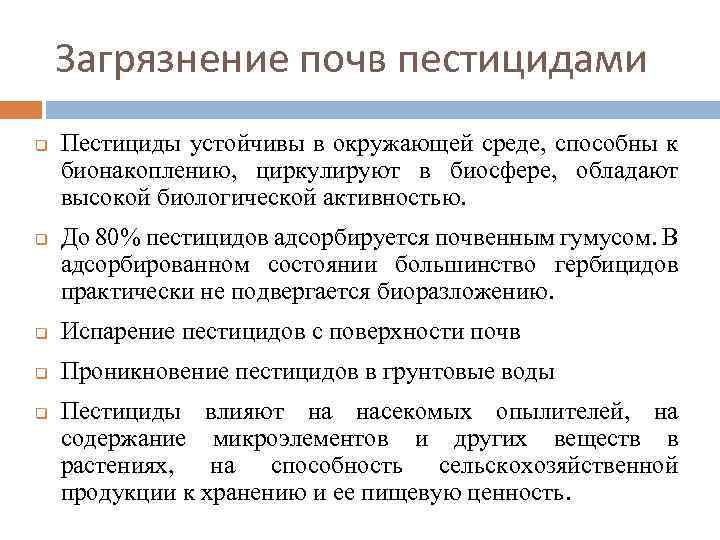 Загрязнение почв пестицидами

Пестициды устойчивы в окружающей среде, способны к бионакоплению, циркулируют в биосфере, обладают высокой биологической активностью.

До 80% пестицидов адсорбируется почвенным гумусом. В адсорбированном состоянии большинство гербицидов практически не подвергается биоразложению.

Испарение пестицидов с поверхности почв

Проникновение пестицидов в грунтовые воды

Пестициды влияют на насекомых опылителей, на содержание микроэлементов и других веществ в растениях, на способность сельскохозяйственной продукции к хранению и ее пищевую ценность.